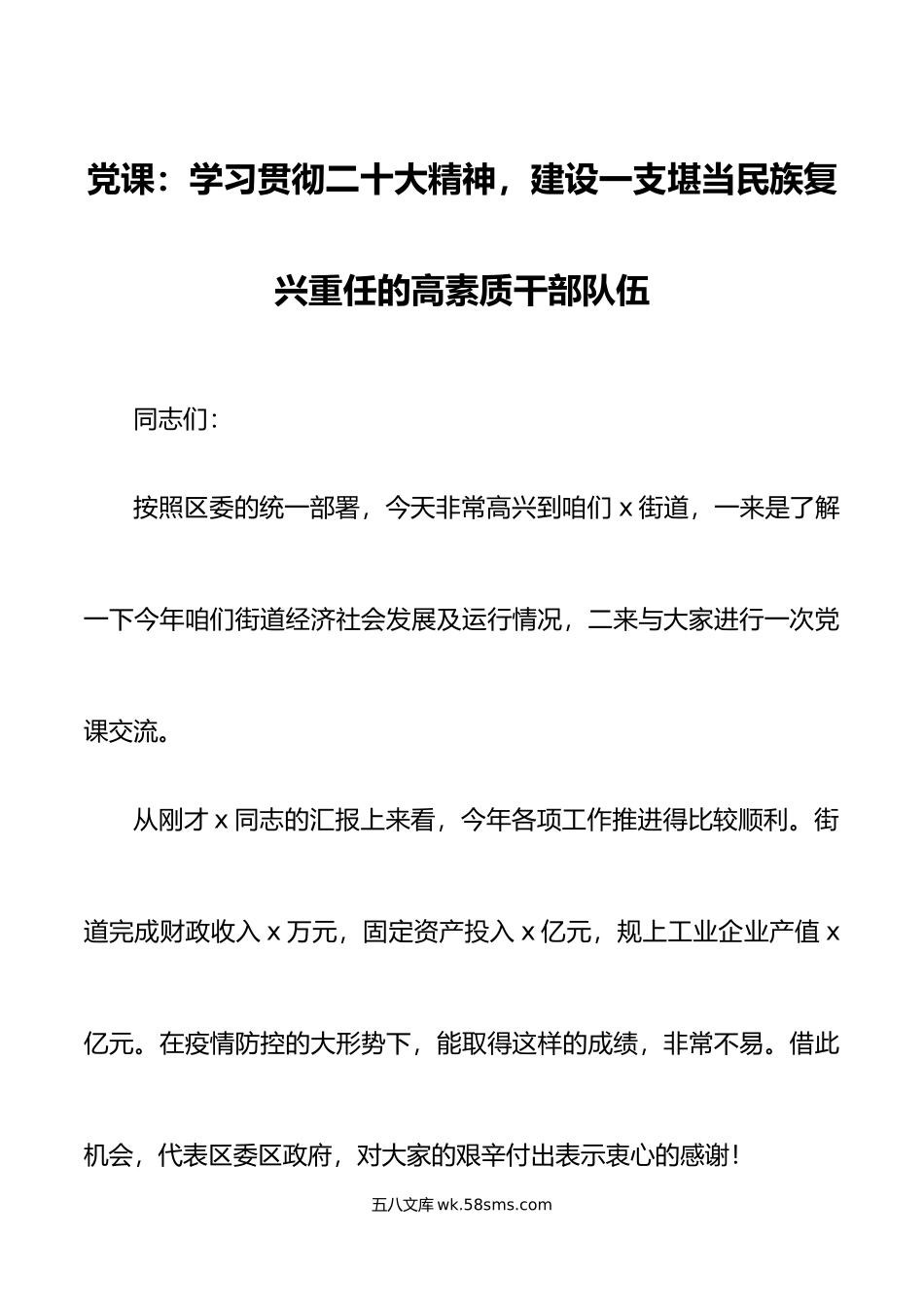 党课：学习贯彻二十大精神，建设一支堪当民族复兴重任的高素质干部队伍

同志们：

按照区委的统一部署，今天非常高兴到咱们 x 街道，一来是了解一下今年咱们街道经济社会发展及运行情况，二来与大家进行一次党课交流。

从刚才 x 同志的汇报上来看，今年各项工作推进得比较顺利。街道完成财政收入 x 万元，固定资产投入 x 亿元，规上工业企业产值 x 亿元。在疫情防控的大形势下，能取得这样的成绩，非常不易。借此机会，代表区委区政府，对大家的艰辛付出表示衷心的感谢！

五八文库 wk.58sms.com